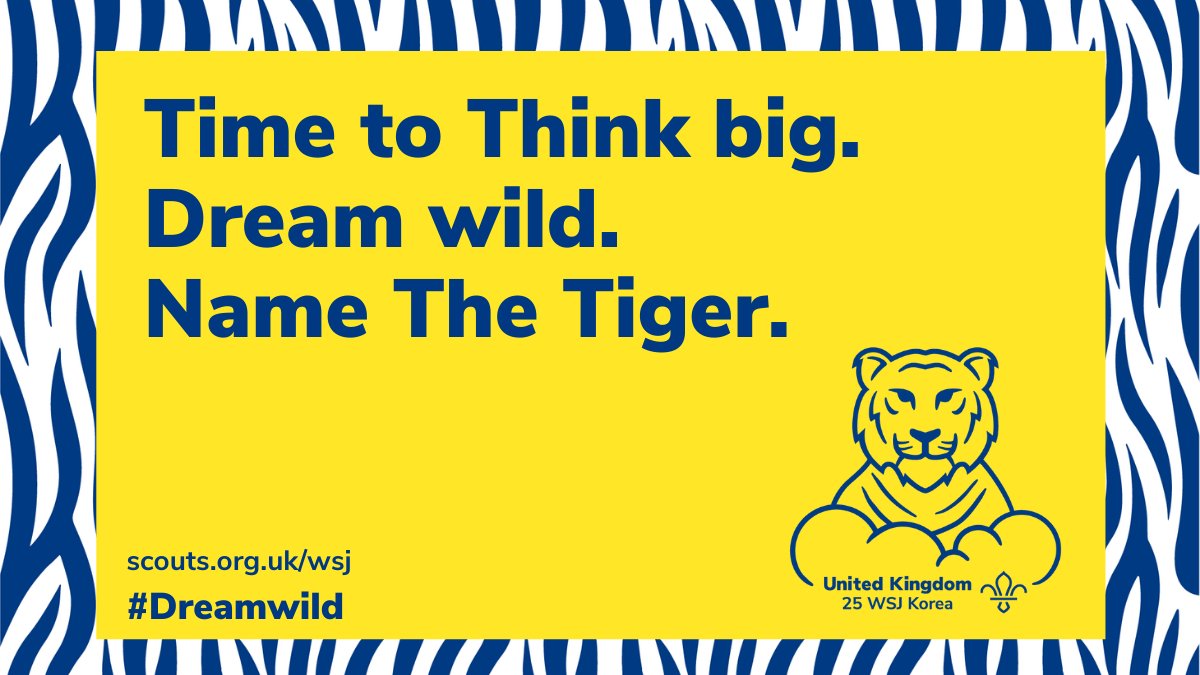 Time to Think big.
Dream wild.
Name The Tiger.

scouts.org.uk/wsj
#Dreamwild

United Kingdom
25 WSJ Korea